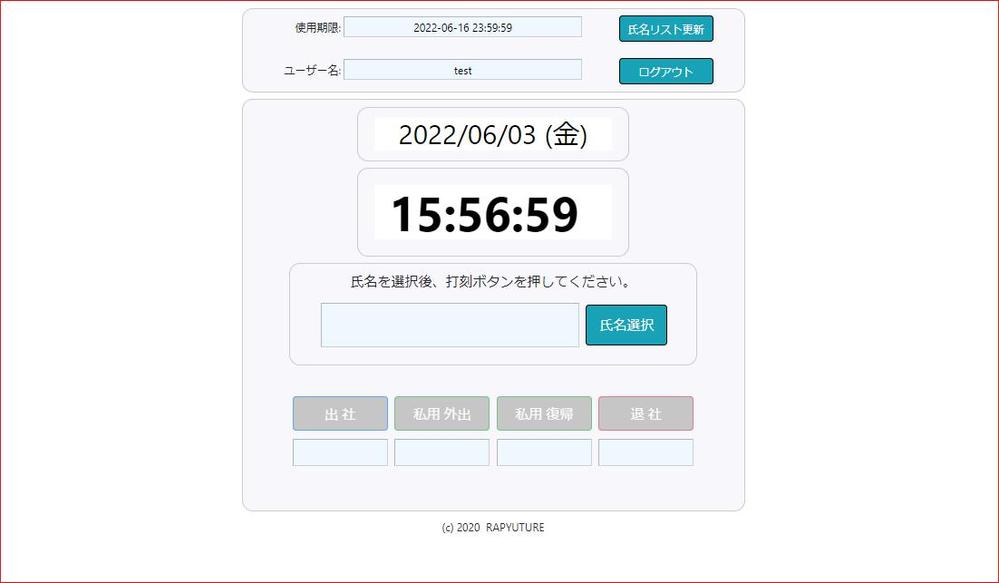 使用期限: 2022-06-16 23:59:59

氏名リスト更新

ユーザー名: test

ログアウト

2022/06/03 (金)

15:56:59

氏名を選択後、打刻ボタンを押してください。

氏名選択

出 社

私用 外出

私用 復帰

退 社

(c) 2020 RAPYUTURE